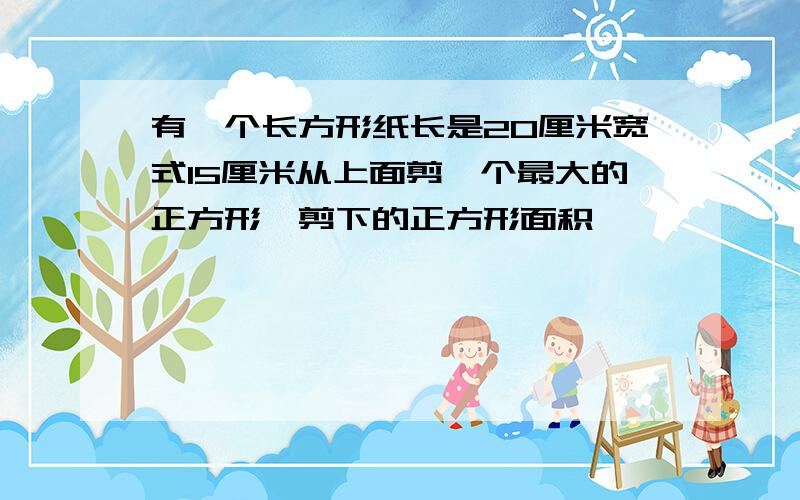 有一个长方形纸长是20厘米宽式15厘米从上面剪一个最大的正方形,剪下的正方形面积